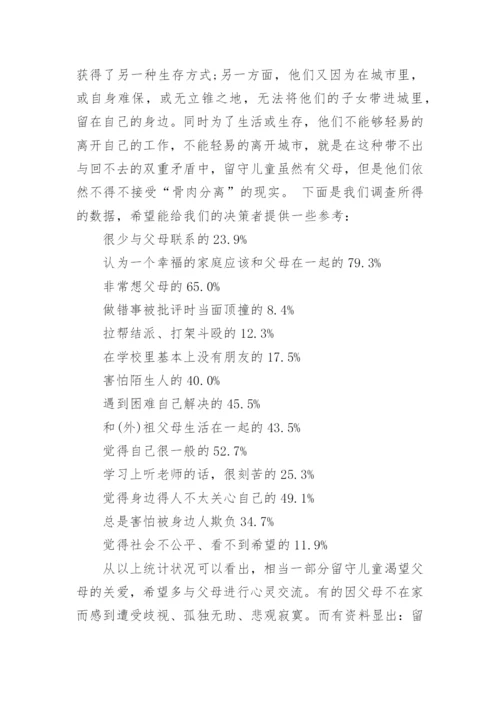 获得了另一种生存方式;另一方面，他们又因为在城市里，或自身难保，或无立锥之地，无法将他们的子女带进城里，留在自己的身边。同时为了生活或生存，他们不能够轻易的离开自己的工作，不能轻易的离开城市，就是在这种带不出与回不去的双重矛盾中，留守儿童虽然有父母，但是他们依然不得不接受“骨肉分离”的现实。 下面是我们调查所得的数据，希望能给我们的决策者提供一些参考：

很少与父母联系的 23.9%

认为一个幸福的家庭应该和父母在一起的 79.3%

非常想父母的 65.0%

做错事被批评时当面顶撞的 8.4%

拉帮结派、打架斗殴的 12.3%

在学校里基本上没有朋友的 17.5%

害怕陌生人的 40.0%

遇到困难自己解决的 45.5%

和(外)祖父母生活在一起的 43.5%

觉得自己很一般的 52.7%

学习上听老师的话，很刻苦的 25.3%

觉得身边得人不太关心自己的 49.1%

总是害怕被身边人欺负 34.7%

觉得社会不公平、看不到希望的 11.9%

从以上统计状况可以看出，相当一部分留守儿童渴望父母的关爱，希望多与父母进行心灵交流。有的因父母不在家而感到遭受歧视、孤独无助、悲观寂寞。而有资料显出：留